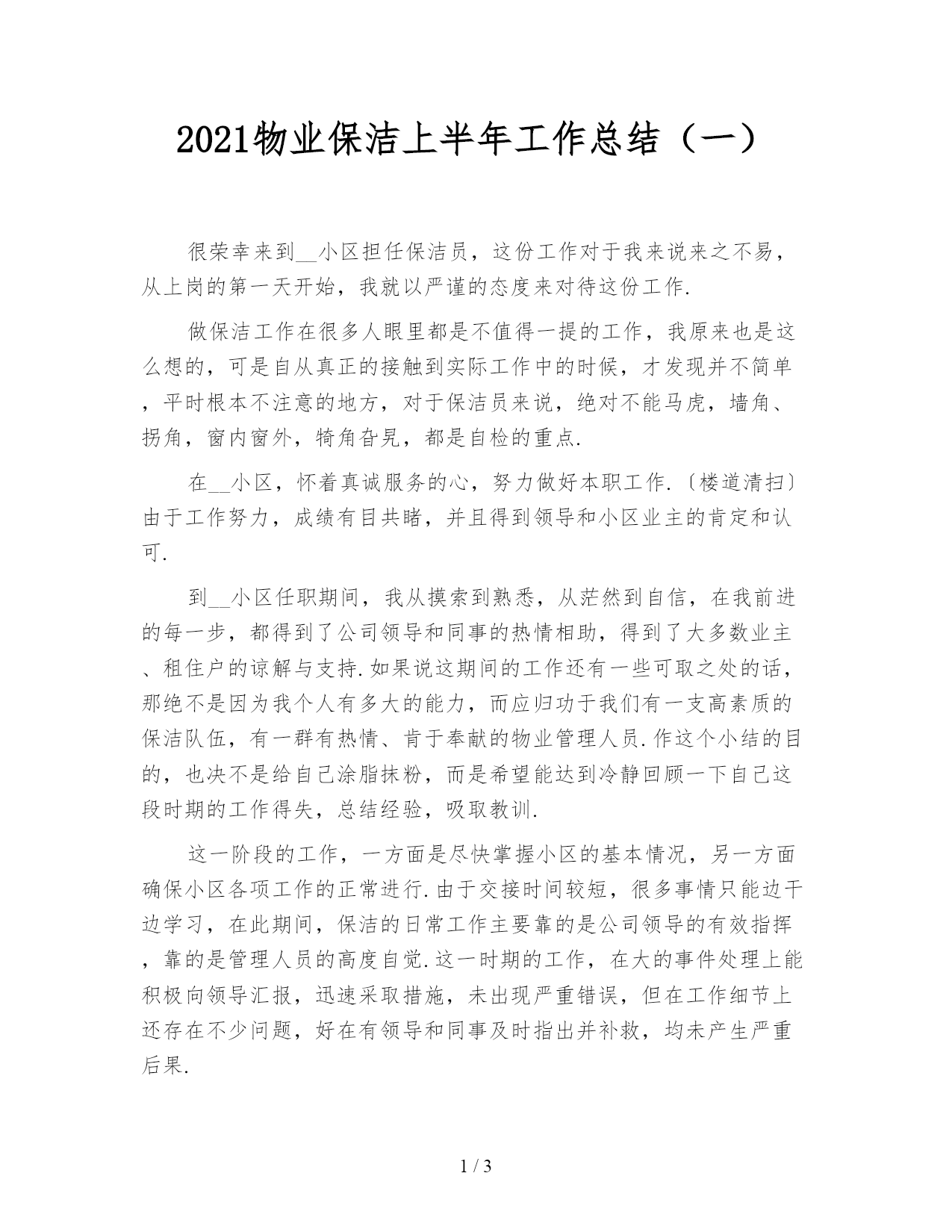 2021物业保洁上半年工作总结（一）

很荣幸来到__小区担任保洁员，这份工作对于我来说来之不易，从上岗的第一天开始，我就以严谨的态度来对待这份工作.

做保洁工作在很多人眼里都是不值得一提的工作，我原来也是这么想的，可是自从真正的接触到实际工作中的时候，才发现并不简单，平时根本不注意的地方，对于保洁员来说，绝对不能马虎，墙角、拐角，窗内窗外，犄角旮旯，都是自检的重点.

在__小区，怀着真诚服务的心，努力做好本职工作.〔楼道清扫〕由于工作努力，成绩有目共睹，并且得到领导和小区业主的肯定和认可.

到__小区任职期间，我从摸索到熟悉，从茫然到自信，在我前进的每一步，都得到了公司领导和同事的热情相助，得到了大多数业主、租住户的谅解与支持.如果说这期间的工作还有一些可取之处的话，那绝不是因为我个人有多大的能力，而应归功于我们有一支高素质的保洁队伍，有一群有热情、肯于奉献的物业管理人员.作这个小结的目的，也决不是给自己涂脂抹粉，而是希望能达到冷静回顾一下自己这段时期的工作得失，总结经验，吸取教训.

这一阶段的工作，一方面是尽快掌握小区的基本情况，另一方面确保小区各项工作的正常进行.由于交接时间较短，很多事情只能边干边学习，在此期间，保洁的日常工作主要靠的是公司领导的有效指挥，靠的是管理人员的高度自觉.这一时期的工作，在大的事件处理上能积极向领导汇报，迅速采取措施，未出现严重错误，但在工作细节上还存在不少问题，好在有领导和同事及时指出并补救，均未产生严重后果.

1 / 3